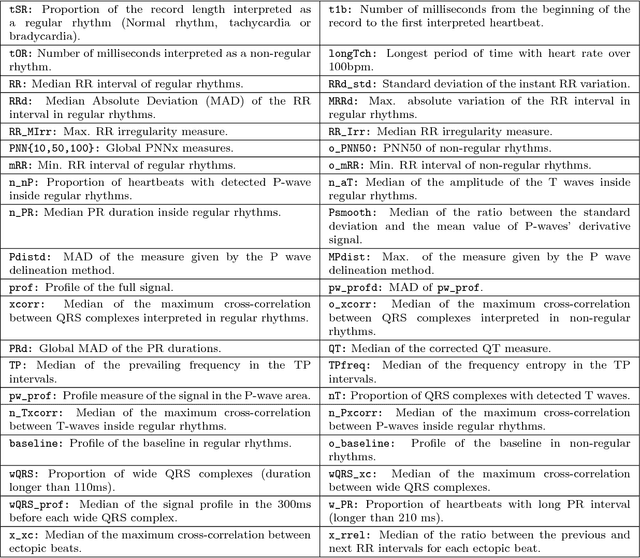 | | |
|---|---|
| tSR: Proportion of the record length interpreted as a regular rhythm (Normal rhythm, tachycardia or bradycardia). | t1b: Number of milliseconds from the beginning of the record to the first interpreted heartbeat. |
| tOR: Number of milliseconds interpreted as a non-regular rhythm. | longTch: Longest period of time with heart rate over 100bpm. |
| RR: Median RR interval of regular rhythms. | RRd_std: Standard deviation of the instant RR variation. |
| RRd: Median Absolute Deviation (MAD) of the RR interval in regular rhythms. | MRRd: Max. absolute variation of the RR interval in regular rhythms. |
| RR_MIrr: Max. RR irregularity measure. | RR_Irr: Median RR irregularity measure. |
| PNN{10,50,100}: Global PNNx measures. | o_PNN50: PNN50 of non-regular rhythms. |
| mRR: Min. RR interval of regular rhythms. | o_mRR: Min. RR interval of non-regular rhythms. |
| n_nP: Proportion of heartbeats with detected P-wave inside regular rhythms. | n_aT: Median of the amplitude of the T waves inside regular rhythms. |
| n_PR: Median PR duration inside regular rhythms. | Psmooth: Median of the ratio between the standard deviation and the mean value of P-waves' derivative signal. |
| Pdistd: MAD of the measure given by the P wave delineation method. | MPdist: Max. of the measure given by the P wave delineation method. |
| prof: Profile of the full signal. | pw_profd: MAD of pw_prof. |
| xcorr: Median of the maximum cross-correlation between QRS complexes interpreted in regular rhythms. | o_xcorr: Median of the maximum cross-correlation between QRS complexes interpreted in non-regular rhythms. |
| PRd: Global MAD of the PR durations. | QT: Median of the corrected QT measure. |
| TP: Median of the prevailing frequency in the TP intervals. | TPfreq: Median of the frequency entropy in the TP intervals. |
| pw_prof: Profile measure of the signal in the P-wave area. | nT: Proportion of QRS complexes with detected T waves. |
| n_Txcorr: Median of the maximum cross-correlation between T-waves inside regular rhythms. | n_Pxcorr: Median of the maximum cross-correlation between P-waves inside regular rhythms. |
| baseline: Profile of the baseline in regular rhythms. | o_baseline: Profile of the baseline in non-regular rhythms. |
| wQRS: Proportion of wide QRS complexes (duration longer than 110ms). | wQRS_xc: Median of the maximum cross-correlation between wide QRS complexes. |
| wQRS_prof: Median of the signal profile in the 300ms before each wide QRS complex. | w_PR: Proportion of heartbeats with long PR interval (longer than 210 ms). |
| x_xc: Median of the maximum cross-correlation between ectopic beats. | x_rrel: Median of the ratio between the previous and next RR intervals for each ectopic beat. |